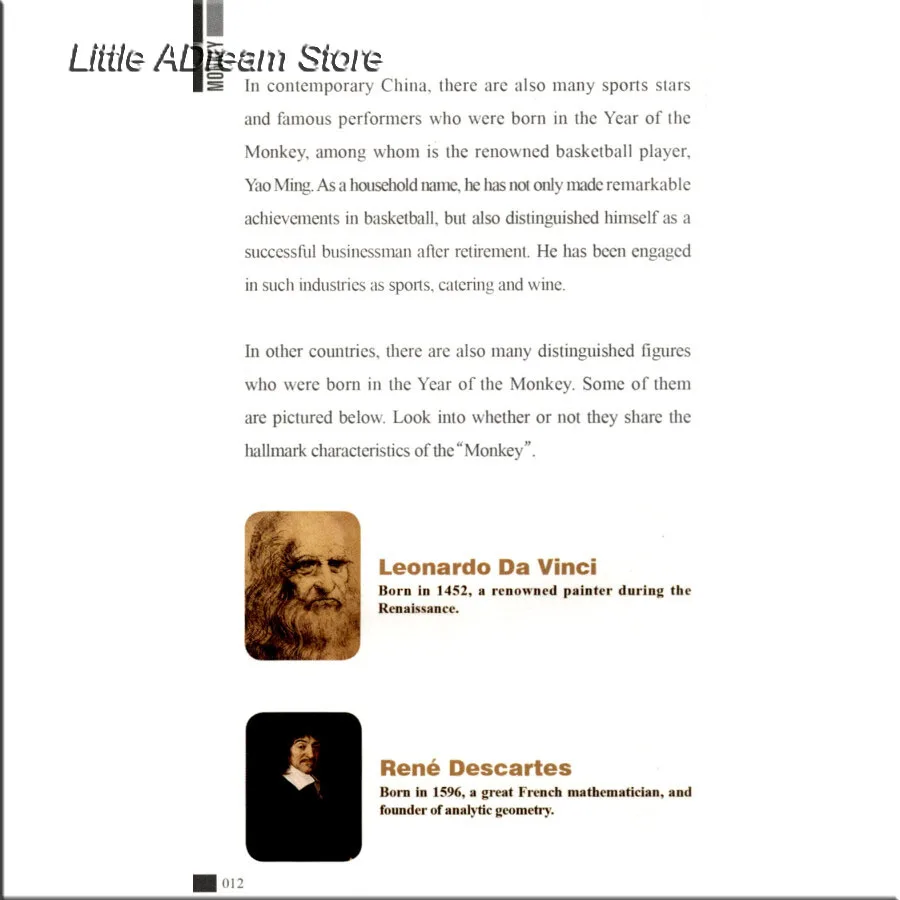 Little ADream Store

MONKEY

In contemporary China, there are also many sports stars and famous performers who were born in the Year of the Monkey, among whom is the renowned basketball player, Yao Ming. As a household name, he has not only made remarkable achievements in basketball, but also distinguished himself as a successful businessman after retirement. He has been engaged in such industries as sports, catering and wine.

In other countries, there are also many distinguished figures who were born in the Year of the Monkey. Some of them are pictured below. Look into whether or not they share the hallmark characteristics of the "Monkey".

Leonardo Da Vinci
Born in 1452, a renowned painter during the Renaissance.

René Descartes
Born in 1596, a great French mathematician, and founder of analytic geometry.

012